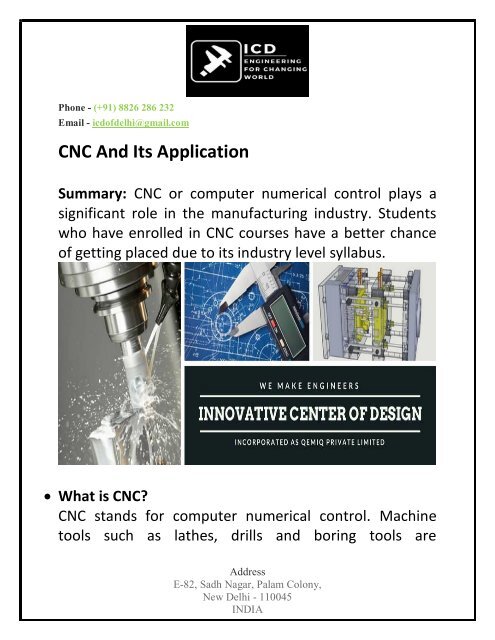 ICD
ENGINEERING FOR CHANGING WORLD

Phone - (+91) 8826 286 232
Email - icdofdelhi@gmail.com

CNC And Its Application

Summary: CNC or computer numerical control plays a significant role in the manufacturing industry. Students who have enrolled in CNC courses have a better chance of getting placed due to its industry level syllabus.

WE MAKE ENGINEERS
INNOVATIVE CENTER OF DESIGN
INCORPORATED AS QEMIQ PRIVATE LIMITED

• What is CNC?
CNC stands for computer numerical control. Machine tools such as lathes, drills and boring tools are

Address
E-82, Sadh Nagar, Palam Colony,
New Delhi - 110045
INDIA